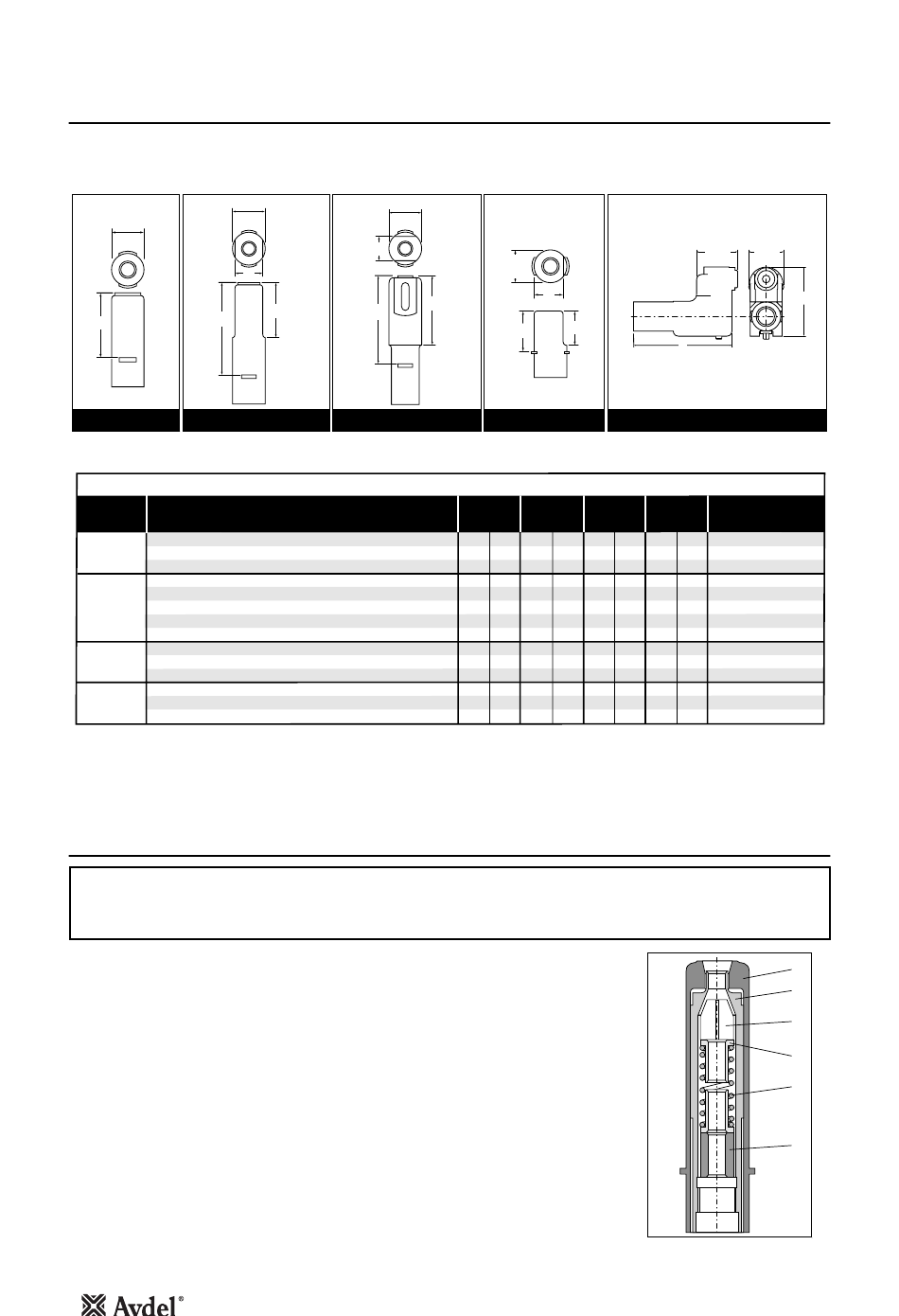 Avdel®